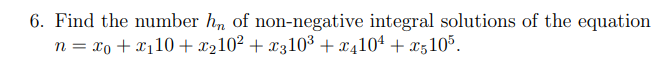 6. Find the number $h_n$ of non-negative integral solutions of the equation $n = x_0 + x_1 10 + x_2 10^2 + x_3 10^3 + x_4 10^4 + x_5 10^5$.